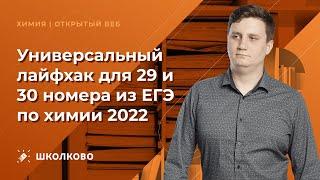 ХИМИЯ | ОТКРЫТЫЙ ВЕБ

Универсальный лайфхак для 29 и 30 номера из ЕГЭ по химии 2022

ШКОЛКОВО